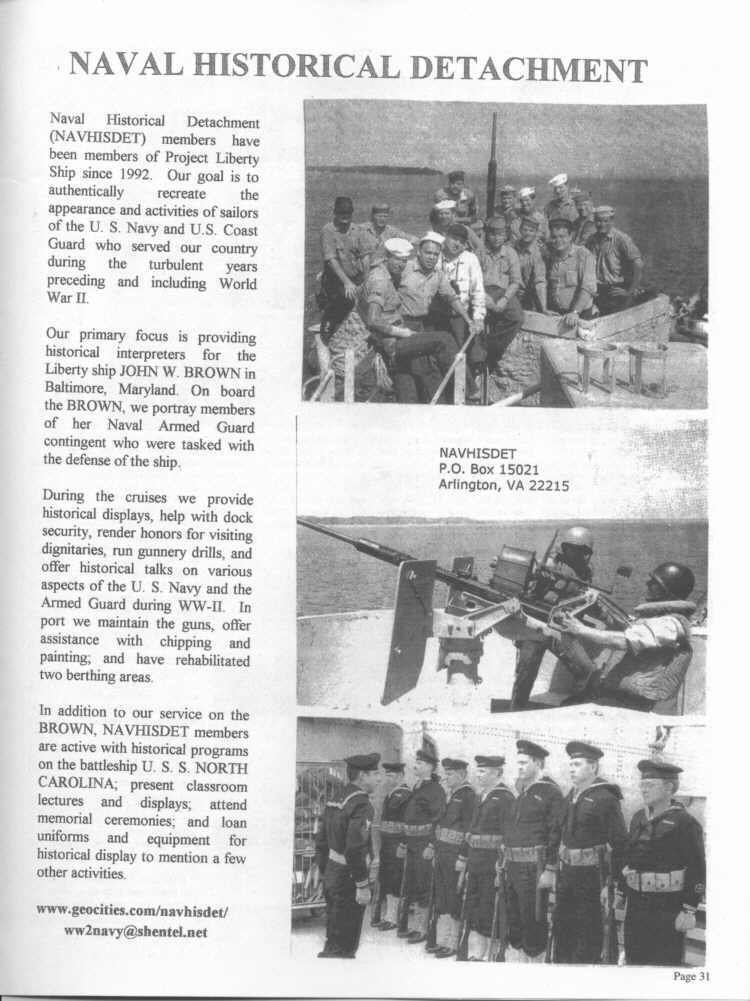 NAVAL HISTORICAL DETACHMENT

Naval Historical Detachment (NAVHISDET) members have been members of Project Liberty Ship since 1992. Our goal is to authentically recreate the appearance and activities of sailors of the U. S. Navy and U.S. Coast Guard who served our country during the turbulent years preceding and including World War II.

Our primary focus is providing historical interpreters for the Liberty ship JOHN W. BROWN in Baltimore, Maryland. On board the BROWN, we portray members of her Naval Armed Guard contingent who were tasked with the defense of the ship.

During the cruises we provide historical displays, help with dock security, render honors for visiting dignitaries, run gunnery drills, and offer historical talks on various aspects of the U. S. Navy and the Armed Guard during WW-II. In port we maintain the guns, offer assistance with chipping and painting; and have rehabilitated two berthing areas.

In addition to our service on the BROWN, NAVHISDET members are active with historical programs on the battleship U. S. S. NORTH CAROLINA; present classroom lectures and displays; attend memorial ceremonies; and loan uniforms and equipment for historical display to mention a few other activities.

www.geocities.com/navhisdet/
ww2navy@shentel.net

NAVHISDET
P.O. Box 15021
Arlington, VA 22215

Page 31